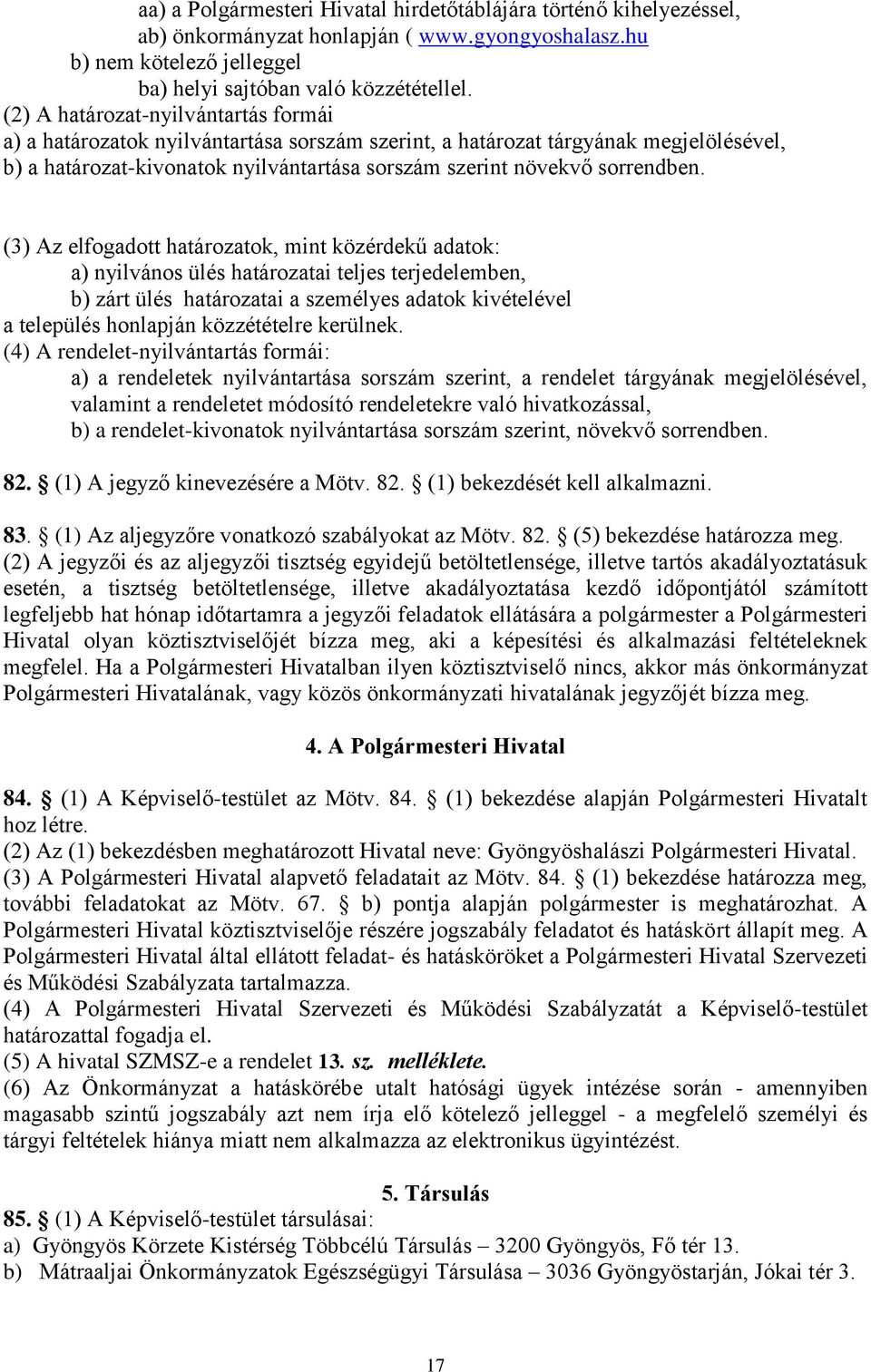 aa) a Polgármesteri Hivatal hirdetőtáblájára történő kihelyezéssel,
ab) önkormányzat honlapján ( www.gyongyoshalasz.hu
b) nem kötelező jelleggel
ba) helyi sajtóban való közzététellel.
(2) A határozat-nyilvántartás formái
a) a határozatok nyilvántartása sorszám szerint, a határozat tárgyának megjelölésével,
b) a határozat-kivonatok nyilvántartása sorszám szerint növekvő sorrendben.

(3) Az elfogadott határozatok, mint közérdekű adatok:
a) nyilvános ülés határozatai teljes terjedelemben,
b) zárt ülés határozatai a személyes adatok kivételével
a település honlapján közzétételre kerülnek.
(4) A rendelet-nyilvántartás formái:
a) a rendeletek nyilvántartása sorszám szerint, a rendelet tárgyának megjelölésével, valamint a rendeletet módosító rendeletekre való hivatkozással,
b) a rendelet-kivonatok nyilvántartása sorszám szerint, növekvő sorrendben.

82. § (1) A jegyző kinevezésére a Mötv. 82. § (1) bekezdését kell alkalmazni.

83. § (1) Az aljegyzőre vonatkozó szabályokat az Mötv. 82. § (5) bekezdése határozza meg.
(2) A jegyzői és az aljegyzői tisztség egyidejű betöltetlensége, illetve tartós akadályoztatásuk esetén, a tisztség betöltetlensége, illetve akadályoztatása kezdő időpontjától számított legfeljebb hat hónap időtartamra a jegyzői feladatok ellátására a polgármester a Polgármesteri Hivatal olyan köztisztviselőjét bízza meg, aki a képesítési és alkalmazási feltételeknek megfelel. Ha a Polgármesteri Hivatalban ilyen köztisztviselő nincs, akkor más önkormányzat Polgármesteri Hivatalának, vagy közös önkormányzati hivatalának jegyzőjét bízza meg.

4. A Polgármesteri Hivatal

84. § (1) A Képviselő-testület az Mötv. 84. § (1) bekezdése alapján Polgármesteri Hivatalt hoz létre.
(2) Az (1) bekezdésben meghatározott Hivatal neve: Gyöngyöshalászi Polgármesteri Hivatal.
(3) A Polgármesteri Hivatal alapvető feladatait az Mötv. 84. § (1) bekezdése határozza meg, további feladatokat az Mötv. 67. § b) pontja alapján polgármester is meghatározhat. A Polgármesteri Hivatal köztisztviselője részére jogszabály feladatot és hatáskört állapít meg. A Polgármesteri Hivatal által ellátott feladat- és hatásköröket a Polgármesteri Hivatal Szervezeti és Működési Szabályzata tartalmazza.
(4) A Polgármesteri Hivatal Szervezeti és Működési Szabályzatát a Képviselő-testület határozattal fogadja el.
(5) A hivatal SZMSZ-e a rendelet 13. sz. melléklete.
(6) Az Önkormányzat a hatáskörébe utalt hatósági ügyek intézése során - amennyiben magasabb szintű jogszabály azt nem írja elő kötelező jelleggel - a megfelelő személyi és tárgyi feltételek hiánya miatt nem alkalmazza az elektronikus ügyintézést.

5. Társulás

85. § (1) A Képviselő-testület társulásai:
a) Gyöngyös Körzete Kistérség Többcélú Társulás – 3200 Gyöngyös, Fő tér 13.
b) Mátraaljai Önkormányzatok Egészségügyi Társulása – 3036 Gyöngyöstarján, Jókai tér 3.

17